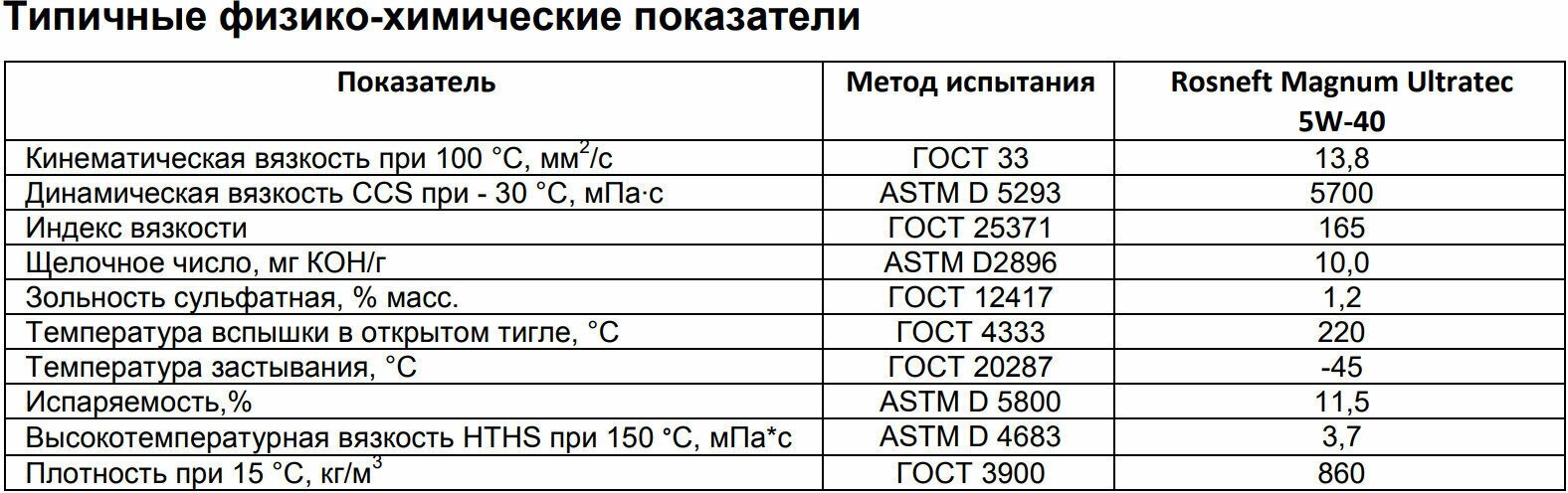 Типичные физико-химические показатели

| Показатель | Метод испытания | Rosneft Magnum Ultratec 5W-40 |
|---|---|---|
| Кинематическая вязкость при 100 °С, мм$^2$/с | ГОСТ 33 | 13,8 |
| Динамическая вязкость CCS при - 30 °С, мПа·с | ASTM D 5293 | 5700 |
| Индекс вязкости | ГОСТ 25371 | 165 |
| Щелочное число, мг КОН/г | ASTM D2896 | 10,0 |
| Зольность сульфатная, % масс. | ГОСТ 12417 | 1,2 |
| Температура вспышки в открытом тигле, °С | ГОСТ 4333 | 220 |
| Температура застывания, °С | ГОСТ 20287 | -45 |
| Испаряемость,% | ASTM D 5800 | 11,5 |
| Высокотемпературная вязкость HTHS при 150 °С, мПа*с | ASTM D 4683 | 3,7 |
| Плотность при 15 °С, кг/м$^3$ | ГОСТ 3900 | 860 |